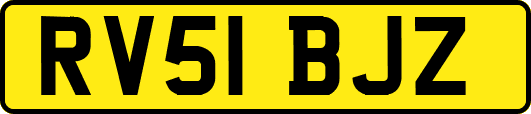 RV51 BJZ